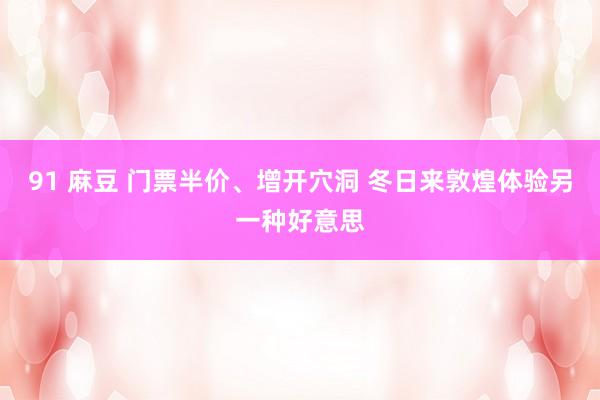 91 麻豆 门票半价、增开穴洞 冬日来敦煌体验另一种好意思